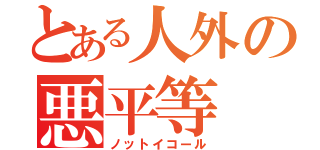 とある人外の
悪平等
ノットイコール